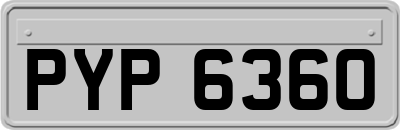 PYP 6360